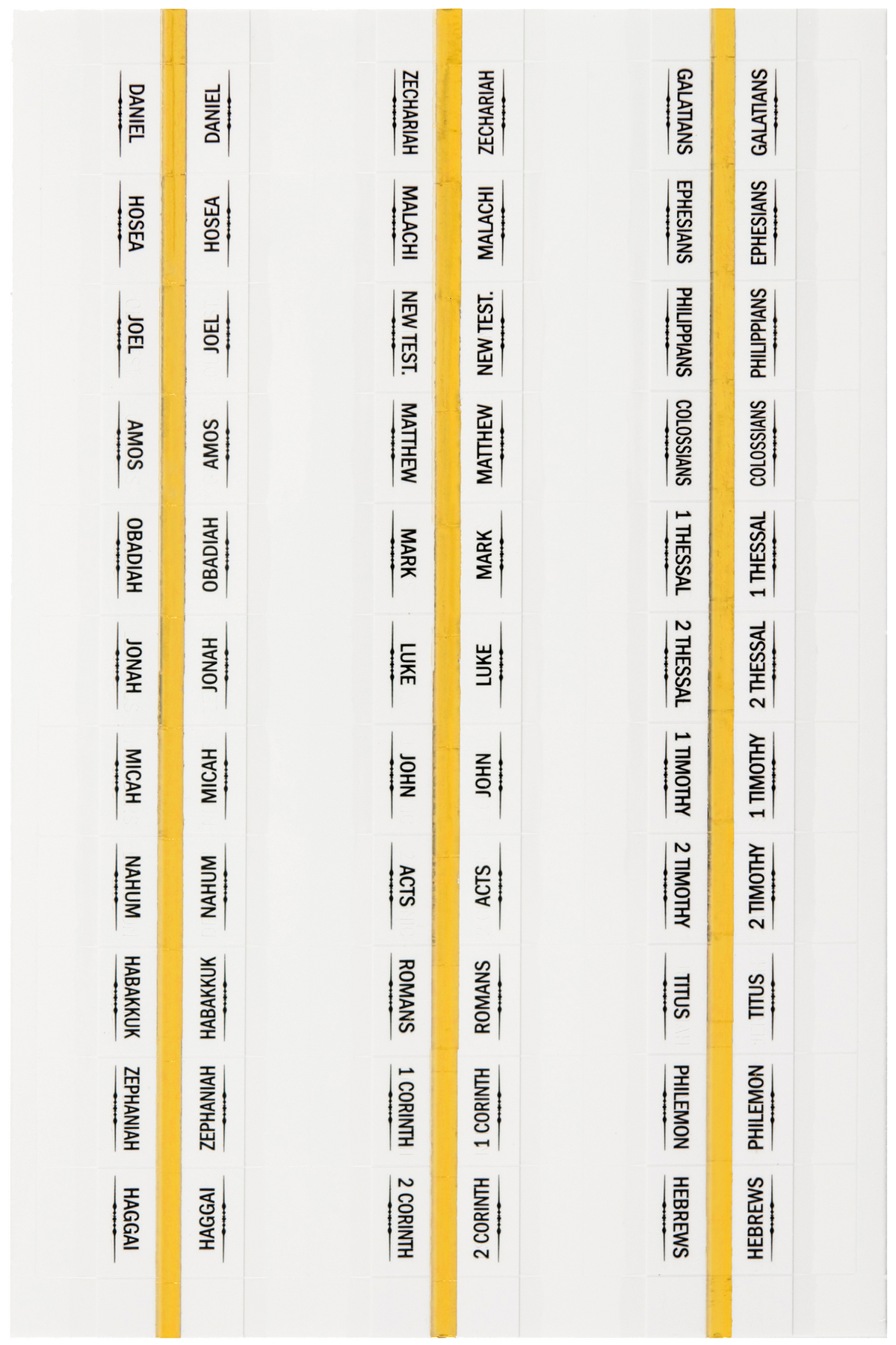 DANIEL
HOSEA
JOEL
AMOS
OBADIAH
JONAH
MICAH
NAHUM
HABAKKUK
ZEPHANIAH
HAGGAI

DANIEL
HOSEA
JOEL
AMOS
OBADIAH
JONAH
MICAH
NAHUM
HABAKKUK
ZEPHANIAH
HAGGAI

ZECHARIAH
MALACHI
NEW TEST.
MATTHEW
MARK
LUKE
JOHN
ACTS
ROMANS
1 CORINTH
2 CORINTH

ZECHARIAH
MALACHI
NEW TEST.
MATTHEW
MARK
LUKE
JOHN
ACTS
ROMANS
1 CORINTH
2 CORINTH

GALATIANS
EPHESIANS
PHILIPPIANS
COLOSSIANS
1 THESSAL
2 THESSAL
1 TIMOTHY
2 TIMOTHY
TITUS
PHILEMON
HEBREWS

GALATIANS
EPHESIANS
PHILIPPIANS
COLOSSIANS
1 THESSAL
2 THESSAL
1 TIMOTHY
2 TIMOTHY
TITUS
PHILEMON
HEBREWS